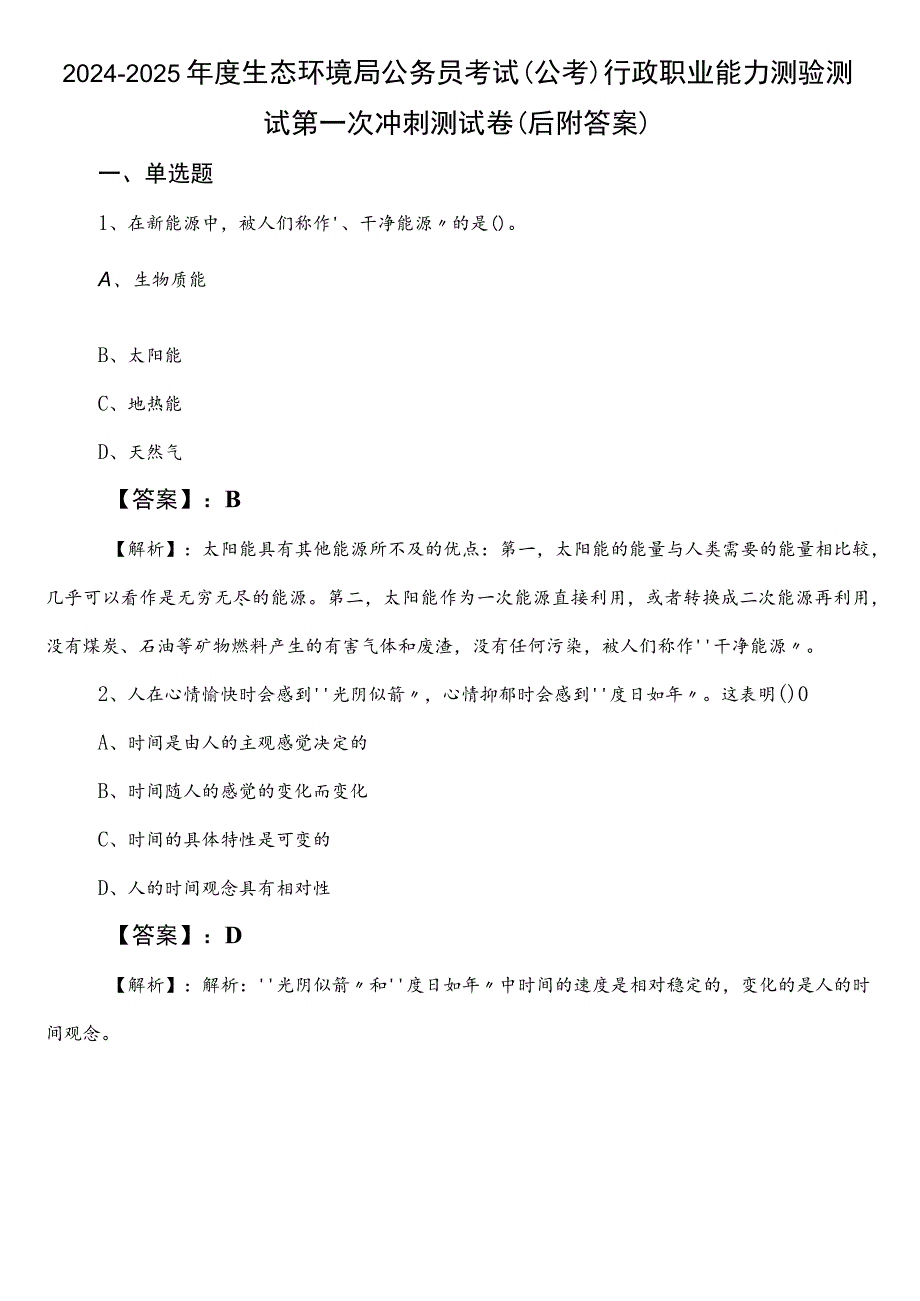 2024-2025年度生态环境局公务员考试（公考）行政职业能力测验测试第一次冲刺测试卷（后附答案）

一、单选题

1、在新能源中，被人们称作'、干净能源〃的是()。

A、生物质能

B、太阳能

C、地热能

D、天然气

【答案】：B

【解析】：太阳能具有其他能源所不及的优点：第一，太阳能的能量与人类需要的能量相比较，几乎可以看作是无穷无尽的能源。第二，太阳能作为一次能源直接利用，或者转换成二次能源再利用，没有煤炭、石油等矿物燃料产生的有害气体和废渣，没有任何污染，被人们称作''干净能源〃。

2、人在心情愉快时会感到''光阴似箭〃，心情抑郁时会感到''度日如年〃。这表明()0

A、时间是由人的主观感觉决定的

B、时间随人的感觉的变化而变化

C、时间的具体特性是可变的

D、人的时间观念具有相对性

【答案】：D

【解析】：解析：''光阴似箭〃和''度日如年〃中时间的速度是相对稳定的，变化的是人的时间观念。